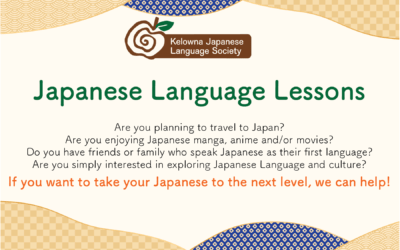 Kelowna Japanese Language Society

Japanese Language Lessons

Are you planning to travel to Japan?
Are you enjoying Japanese manga, anime and/or movies?
Do you have friends or family who speak Japanese as their first language?
Are you simply interested in exploring Japanese Language and culture?

If you want to take your Japanese to the next level, we can help!